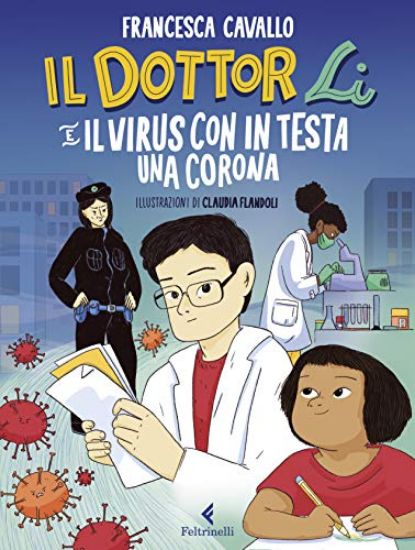 FRANCESCA CAVALLO

IL DOTTOR Li
E IL VIRUS CON IN TESTA UNA CORONA

ILLUSTRAZIONI DI CLAUDIA FLANDOLI

Feltrinelli